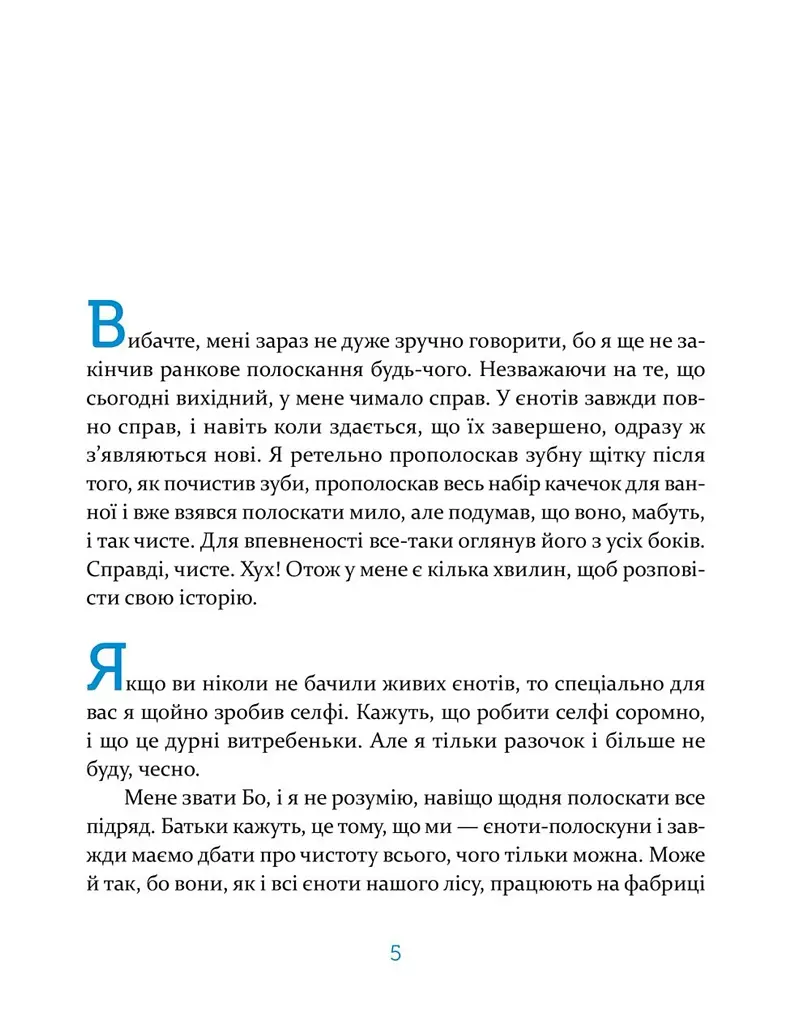 Вибачте, мені зараз не дуже зручно говорити, бо я ще не закінчив ранкове полоскання будь-чого. Незважаючи на те, що сьогодні вихідний, у мене чимало справ. У єнотів завжди повно справ, і навіть коли здається, що їх завершено, одразу ж з'являються нові. Я ретельно прополоскав зубну щітку після того, як почистив зуби, прополоскав весь набір качечок для ванної і вже взявся полоскати мило, але подумав, що воно, мабуть, і так чисте. Для впевненості все-таки оглянув його з усіх боків. Справді, чисте. Хух! Отож у мене є кілька хвилин, щоб розповісти свою історію.

Якщо ви ніколи не бачили живих єнотів, то спеціально для вас я щойно зробив селфі. Кажуть, що робити селфі соромно, і що це дурні витребеньки. Але я тільки разочок і більше не буду, чесно.

Мене звати Бо, і я не розумію, навіщо щодня полоскати все підряд. Батьки кажуть, це тому, що ми — єноти-полоскуни і завжди маємо дбати про чистоту всього, чого тільки можна. Може й так, бо вони, як і всі єноти нашого лісу, працюють на фабриці

5